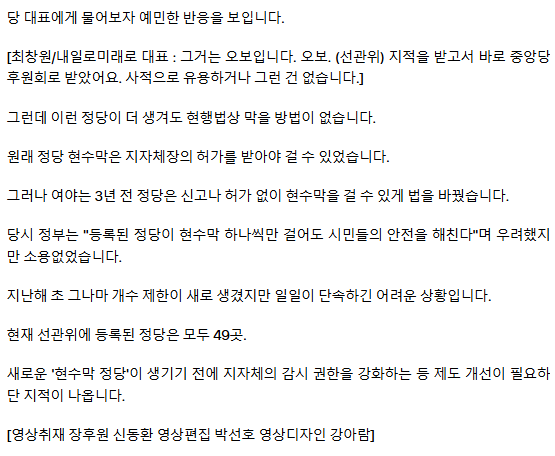 당 대표에게 물어보자 예민한 반응을 보입니다.

[최창원/내일로미래로 대표 : 그거는 오보입니다. 오보. (선관위) 지적을 받고서 바로 중앙당 후원회로 받았어요. 사적으로 유용하거나 그런 건 없습니다.]

그런데 이런 정당이 더 생겨도 현행법상 막을 방법이 없습니다.

원래 정당 현수막은 지자체장의 허가를 받아야 걸 수 있었습니다.

그러나 여야는 3년 전 정당은 신고나 허가 없이 현수막을 걸 수 있게 법을 바꿨습니다.

당시 정부는 "등록된 정당이 현수막 하나씩만 걸어도 시민들의 안전을 해친다"며 우려했지만 소용없었습니다.

지난해 초 그나마 개수 제한이 새로 생겼지만 일일이 단속하긴 어려운 상황입니다.

현재 선관위에 등록된 정당은 모두 49곳.

새로운 '현수막 정당'이 생기기 전에 지자체의 감시 권한을 강화하는 등 제도 개선이 필요하단 지적이 나옵니다.

[영상취재 장후원 신동환 영상편집 박선호 영상디자인 강아람]